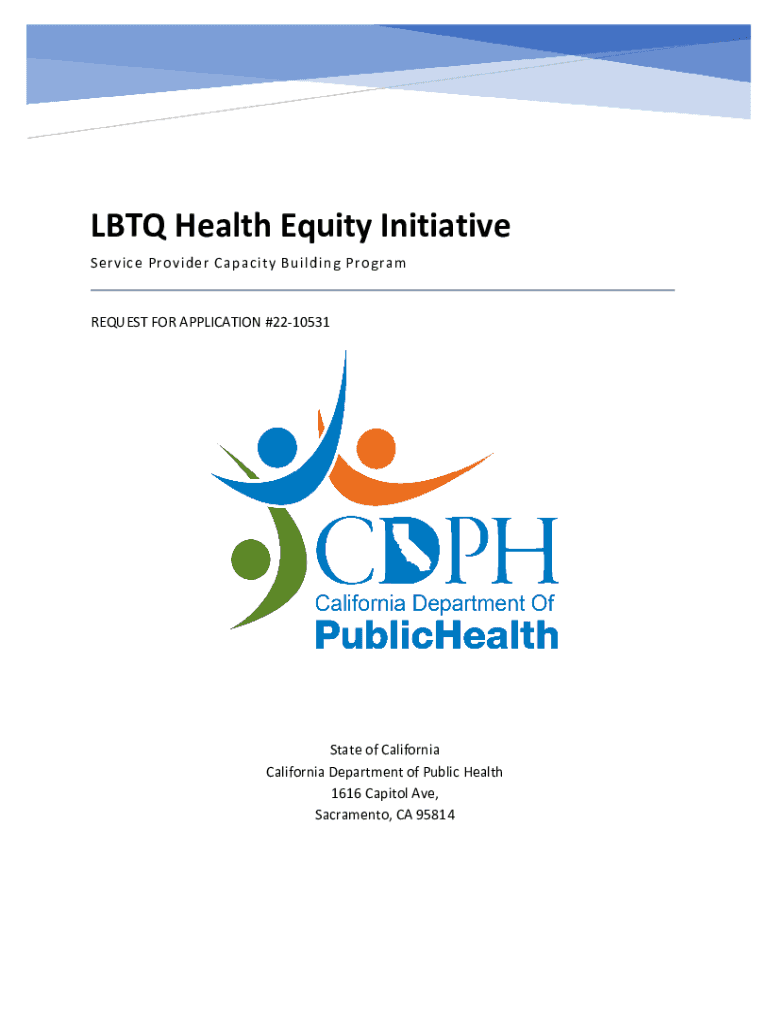 LBTQ Health Equity Initiative

Service Provider Capacity Building Program

REQUEST FOR APPLICATION #22-10531

CDPH
California Department Of
PublicHealth

State of California
California Department of Public Health
1616 Capitol Ave,
Sacramento, CA 95814